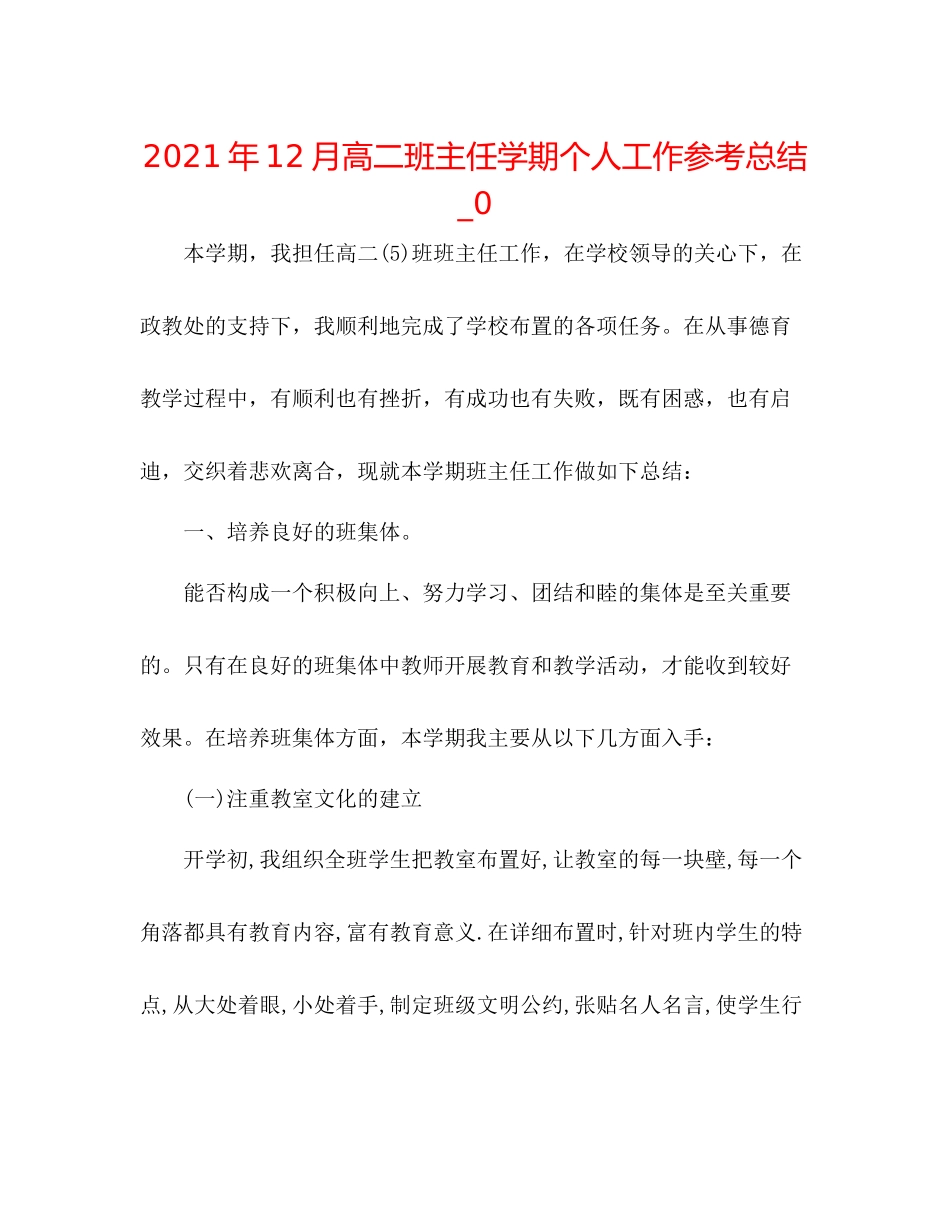 2021年12月高二班主任学期个人工作参考总结_0

本学期，我担任高二(5)班班主任工作，在学校领导的关心下，在政教处的支持下，我顺利地完成了学校布置的各项任务。在从事德育教学过程中，有顺利也有挫折，有成功也有失败，既有困惑，也有启迪，交织着悲欢离合，现就本学期班主任工作做如下总结：

一、培养良好的班集体。

能否构成一个积极向上、努力学习、团结和睦的集体是至关重要的。只有在良好的班集体中教师开展教育和教学活动，才能收到较好效果。在培养班集体方面，本学期我主要从以下几方面入手：

(一)注重教室文化的建立

开学初,我组织全班学生把教室布置好,让教室的每一块壁,每一个角落都具有教育内容,富有教育意义.在详细布置时,针对班内学生的特点,从大处着眼,小处着手,制定班级文明公约,张贴名人名言,使学生行